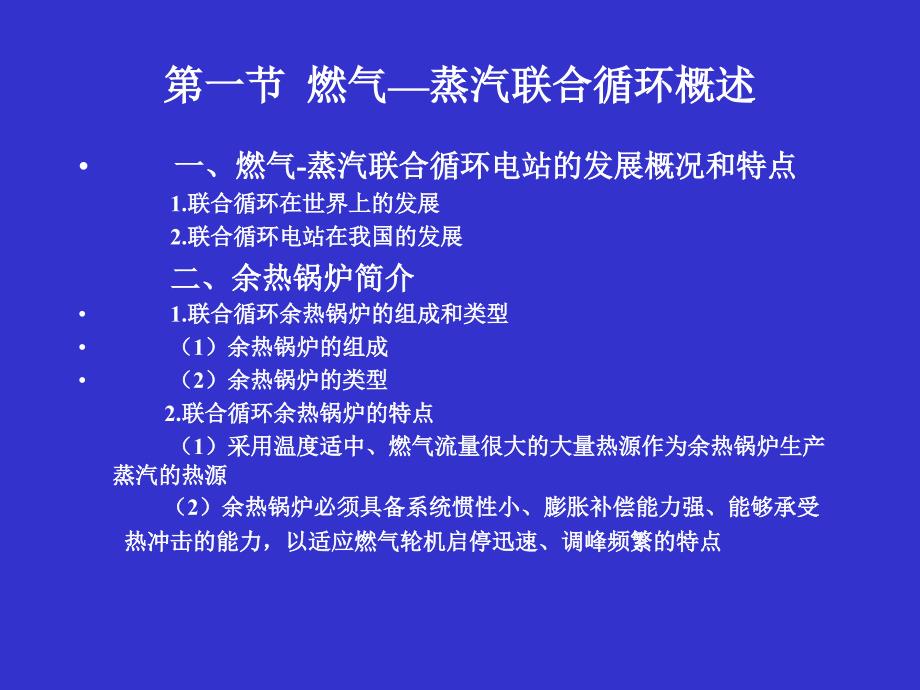 第一节 燃气—蒸汽联合循环概述

• 一、燃气-蒸汽联合循环电站的发展概况和特点

1.联合循环在世界上的发展

2.联合循环电站在我国的发展

二、余热锅炉简介

• 1.联合循环余热锅炉的组成和类型

• （1）余热锅炉的组成

• （2）余热锅炉的类型

2.联合循环余热锅炉的特点

（1）采用温度适中、燃气流量很大的大量热源作为余热锅炉生产蒸汽的热源

（2）余热锅炉必须具备系统惯性小、膨胀补偿能力强、能够承受热冲击的能力，以适应燃气轮机启停迅速、调峰频繁的特点